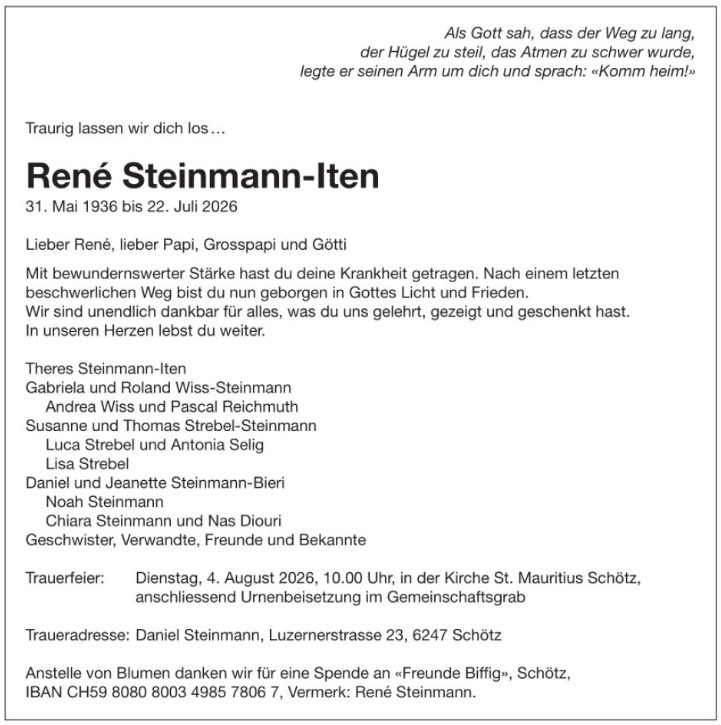 Als Gott sah, dass der Weg zu lang, der Hügel zu steil, das Atmen zu schwer wurde, legte er seinen Arm um dich und sprach: «Komm heim!»

Traurig lassen wir dich los…

René Steinmann-Iten
31. Mai 1936 bis 22. Juli 2026

Lieber René, lieber Papi, Grosspapi und Götti

Mit bewundernswerter Stärke hast du deine Krankheit getragen. Nach einem letzten beschwerlichen Weg bist du nun geborgen in Gottes Licht und Frieden.
Wir sind unendlich dankbar für alles, was du uns gelehrt, gezeigt und geschenkt hast.
In unseren Herzen lebst du weiter.

Theres Steinmann-Iten
Gabriela und Roland Wiss-Steinmann
Andrea Wiss und Pascal Reichmuth
Susanne und Thomas Strebel-Steinmann
Luca Strebel und Antonia Selig
Lisa Strebel
Daniel und Jeanette Steinmann-Bieri
Noah Steinmann
Chiara Steinmann und Nas Diouri
Geschwister, Verwandte, Freunde und Bekannte

Trauerfeier: Dienstag, 4. August 2026, 10.00 Uhr, in der Kirche St. Mauritius Schötz, anschliessend Urnenbeisetzung im Gemeinschaftsgrab

Traueradresse: Daniel Steinmann, Luzernerstrasse 23, 6247 Schötz

Anstelle von Blumen danken wir für eine Spende an «Freunde Biffig», Schötz, IBAN CH59 8080 8003 4985 7806 7, Vermerk: René Steinmann.